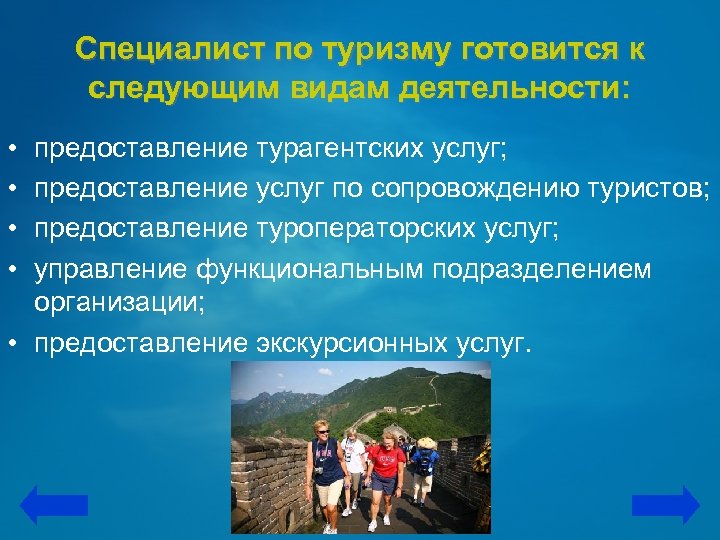 Специалист по туризму готовится к следующим видам деятельности:

• предоставление турагентских услуг;
• предоставление услуг по сопровождению туристов;
• предоставление туроператорских услуг;
• управление функциональным подразделением организации;
• предоставление экскурсионных услуг.